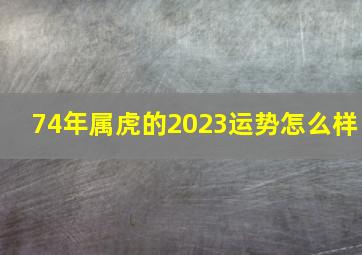 74年属虎的2023运势怎么样